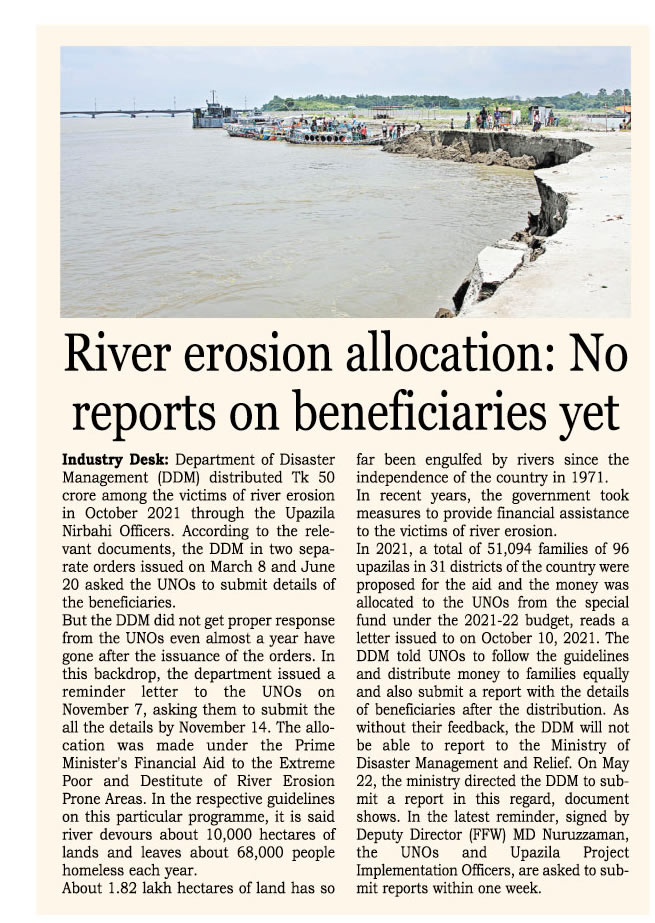 River erosion allocation: No reports on beneficiaries yet

Industry Desk: Department of Disaster Management (DDM) distributed Tk 50 crore among the victims of river erosion in October 2021 through the Upazila Nirbahi Officers. According to the relevant documents, the DDM in two separate orders issued on March 8 and June 20 asked the UNOs to submit details of the beneficiaries.

But the DDM did not get proper response from the UNOs even almost a year have gone after the issuance of the orders. In this backdrop, the department issued a reminder letter to the UNOs on November 7, asking them to submit the all the details by November 14. The allocation was made under the Prime Minister's Financial Aid to the Extreme Poor and Destitute of River Erosion Prone Areas. In the respective guidelines on this particular programme, it is said river devours about 10,000 hectares of lands and leaves about 68,000 people homeless each year.

About 1.82 lakh hectares of land has so far been engulfed by rivers since the independence of the country in 1971.

In recent years, the government took measures to provide financial assistance to the victims of river erosion.

In 2021, a total of 51,094 families of 96 upazilas in 31 districts of the country were proposed for the aid and the money was allocated to the UNOs from the special fund under the 2021-22 budget, reads a letter issued to on October 10, 2021. The DDM told UNOs to follow the guidelines and distribute money to families equally and also submit a report with the details of beneficiaries after the distribution. As without their feedback, the DDM will not be able to report to the Ministry of Disaster Management and Relief. On May 22, the ministry directed the DDM to submit a report in this regard, document shows. In the latest reminder, signed by Deputy Director (FFW) MD Nuruzzaman, the UNOs and Upazila Project Implementation Officers, are asked to submit reports within one week.